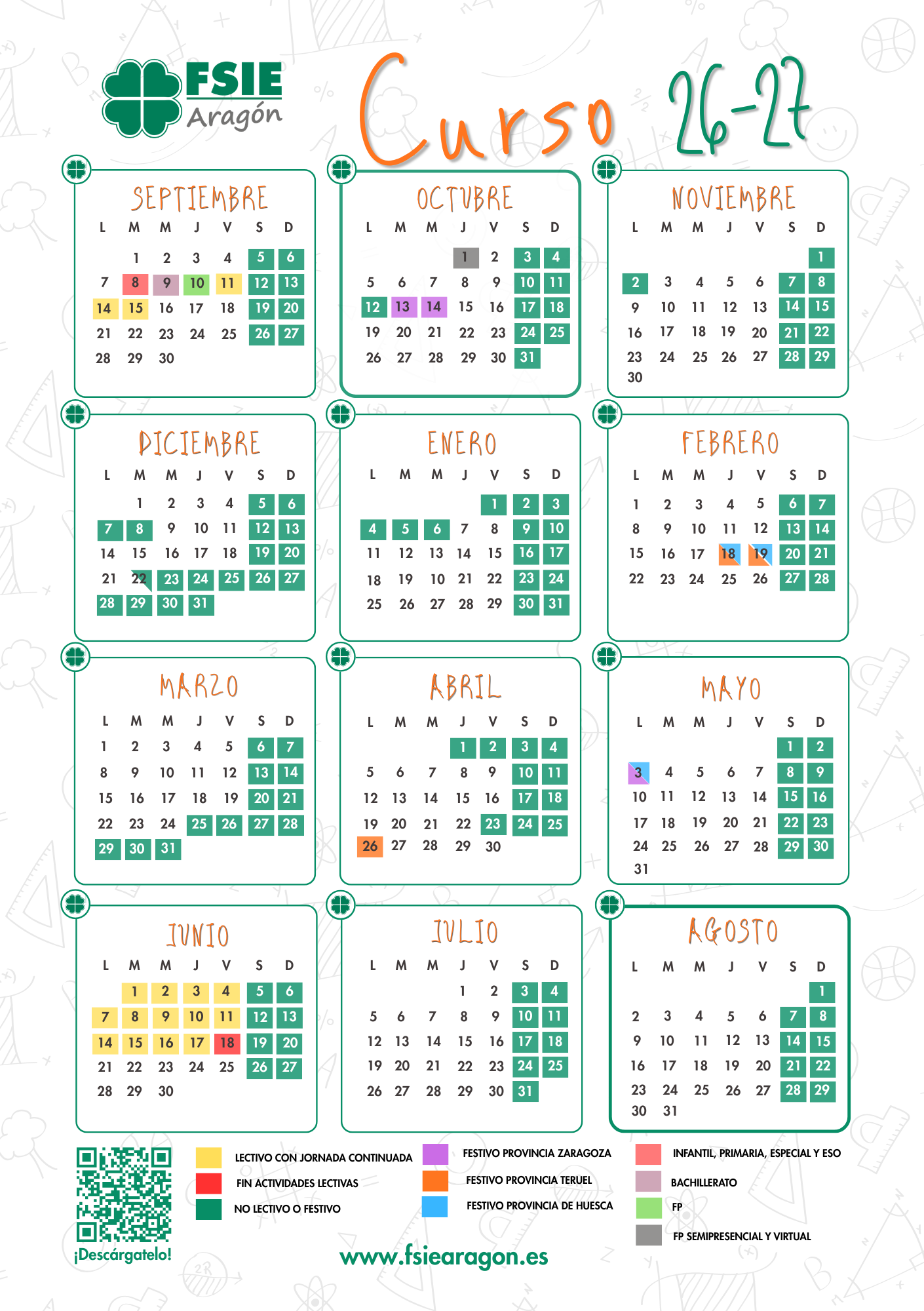 FSIE Aragón

Curso 26-27

SEPTIEMBRE

| L | M | M | J | V | S | D |
|---|---|---|---|---|---|---|
| | 1 | 2 | 3 | 4 | 5 | 6 |
| 7 | 8 | 9 | 10 | 11 | 12 | 13 |
| 14 | 15 | 16 | 17 | 18 | 19 | 20 |
| 21 | 22 | 23 | 24 | 25 | 26 | 27 |
| 28 | 29 | 30 | | | | |

OCTUBRE

| L | M | M | J | V | S | D |
|---|---|---|---|---|---|---|
| | | | 1 | 2 | 3 | 4 |
| 5 | 6 | 7 | 8 | 9 | 10 | 11 |
| 12 | 13 | 14 | 15 | 16 | 17 | 18 |
| 19 | 20 | 21 | 22 | 23 | 24 | 25 |
| 26 | 27 | 28 | 29 | 30 | 31 | |

NOVIEMBRE

| L | M | M | J | V | S | D |
|---|---|---|---|---|---|---|
| | | | | | | 1 |
| 2 | 3 | 4 | 5 | 6 | 7 | 8 |
| 9 | 10 | 11 | 12 | 13 | 14 | 15 |
| 16 | 17 | 18 | 19 | 20 | 21 | 22 |
| 23 | 24 | 25 | 26 | 27 | 28 | 29 |
| 30 | | | | | | |

DICIEMBRE

| L | M | M | J | V | S | D |
|---|---|---|---|---|---|---|
| | 1 | 2 | 3 | 4 | 5 | 6 |
| 7 | 8 | 9 | 10 | 11 | 12 | 13 |
| 14 | 15 | 16 | 17 | 18 | 19 | 20 |
| 21 | 22 | 23 | 24 | 25 | 26 | 27 |
| 28 | 29 | 30 | 31 | | | |

ENERO

| L | M | M | J | V | S | D |
|---|---|---|---|---|---|---|
| | | | | 1 | 2 | 3 |
| 4 | 5 | 6 | 7 | 8 | 9 | 10 |
| 11 | 12 | 13 | 14 | 15 | 16 | 17 |
| 18 | 19 | 10 | 21 | 22 | 23 | 24 |
| 25 | 26 | 27 | 28 | 29 | 30 | 31 |

FEBRERO

| L | M | M | J | V | S | D |
|---|---|---|---|---|---|---|
| 1 | 2 | 3 | 4 | 5 | 6 | 7 |
| 8 | 9 | 10 | 11 | 12 | 13 | 14 |
| 15 | 16 | 17 | 18 | 19 | 20 | 21 |
| 22 | 23 | 24 | 25 | 26 | 27 | 28 |

MARZO

| L | M | M | J | V | S | D |
|---|---|---|---|---|---|---|
| 1 | 2 | 3 | 4 | 5 | 6 | 7 |
| 8 | 9 | 10 | 11 | 12 | 13 | 14 |
| 15 | 16 | 17 | 18 | 19 | 20 | 21 |
| 22 | 23 | 24 | 25 | 26 | 27 | 28 |
| 29 | 30 | 31 | | | | |

ABRIL

| L | M | M | J | V | S | D |
|---|---|---|---|---|---|---|
| | | | 1 | 2 | 3 | 4 |
| 5 | 6 | 7 | 8 | 9 | 10 | 11 |
| 12 | 13 | 14 | 15 | 16 | 17 | 18 |
| 19 | 20 | 21 | 22 | 23 | 24 | 25 |
| 26 | 27 | 28 | 29 | 30 | | |

MAYO

| L | M | M | J | V | S | D |
|---|---|---|---|---|---|---|
| | | | | | 1 | 2 |
| 3 | 4 | 5 | 6 | 7 | 8 | 9 |
| 10 | 11 | 12 | 13 | 14 | 15 | 16 |
| 17 | 18 | 19 | 20 | 21 | 22 | 23 |
| 24 | 25 | 26 | 27 | 28 | 29 | 30 |
| 31 | | | | | | |

JUNIO

| L | M | M | J | V | S | D |
|---|---|---|---|---|---|---|
| | 1 | 2 | 3 | 4 | 5 | 6 |
| 7 | 8 | 9 | 10 | 11 | 12 | 13 |
| 14 | 15 | 16 | 17 | 18 | 19 | 20 |
| 21 | 22 | 23 | 24 | 25 | 26 | 27 |
| 28 | 29 | 30 | | | | |

JULIO

| L | M | M | J | V | S | D |
|---|---|---|---|---|---|---|
| | | | 1 | 2 | 3 | 4 |
| 5 | 6 | 7 | 8 | 9 | 10 | 11 |
| 12 | 13 | 14 | 15 | 16 | 17 | 18 |
| 19 | 20 | 21 | 22 | 23 | 24 | 25 |
| 26 | 27 | 28 | 29 | 30 | 31 | |

AGOSTO

| L | M | M | J | V | S | D |
|---|---|---|---|---|---|---|
| | | | | | | 1 |
| 2 | 3 | 4 | 5 | 6 | 7 | 8 |
| 9 | 10 | 11 | 12 | 13 | 14 | 15 |
| 16 | 17 | 18 | 19 | 20 | 21 | 22 |
| 23 | 24 | 25 | 26 | 27 | 28 | 29 |
| 30 | 31 | | | | | |

¡Descárgatelo!

LECTIVO CON JORNADA CONTINUADA
FIN ACTIVIDADES LECTIVAS
NO LECTIVO O FESTIVO
FESTIVO PROVINCIA ZARAGOZA
FESTIVO PROVINCIA TERUEL
FESTIVO PROVINCIA DE HUESCA
INFANTIL, PRIMARIA, ESPECIAL Y ESO
BACHILLERATO
FP
FP SEMIPRESENCIAL Y VIRTUAL

www.fsiearagon.es